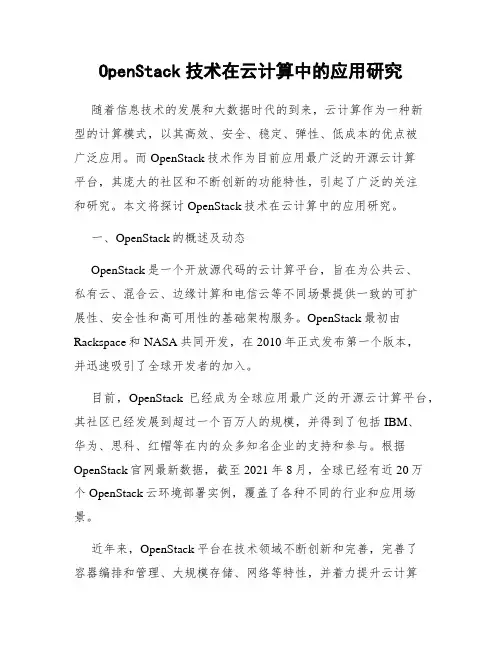 OpenStack 技术在云计算中的应用研究

随着信息技术的发展和大数据时代的到来，云计算作为一种新型的计算模式，以其高效、安全、稳定、弹性、低成本的优点被广泛应用。而 OpenStack 技术作为目前应用最广泛的开源云计算平台，其庞大的社区和不断创新的功能特性，引起了广泛的关注和研究。本文将探讨 OpenStack 技术在云计算中的应用研究。

一、OpenStack 的概述及动态

OpenStack 是一个开放源代码的云计算平台，旨在为公共云、私有云、混合云、边缘计算和电信云等不同场景提供一致的可扩展性、安全性和高可用性的基础架构服务。OpenStack 最初由 Rackspace 和 NASA 共同开发，在 2010 年正式发布第一个版本，并迅速吸引了全球开发者的加入。

目前，OpenStack 已经成为全球应用最广泛的开源云计算平台，其社区已经发展到超过一个百万人的规模，并得到了包括 IBM、华为、思科、红帽等在内的众多知名企业的支持和参与。根据 OpenStack 官网最新数据，截至 2021 年 8 月，全球已经有近 20 万个 OpenStack 云环境部署实例，覆盖了各种不同的行业和应用场景。

近年来，OpenStack 平台在技术领域不断创新和完善，完善了容器编排和管理、大规模存储、网络等特性，并着力提升云计算